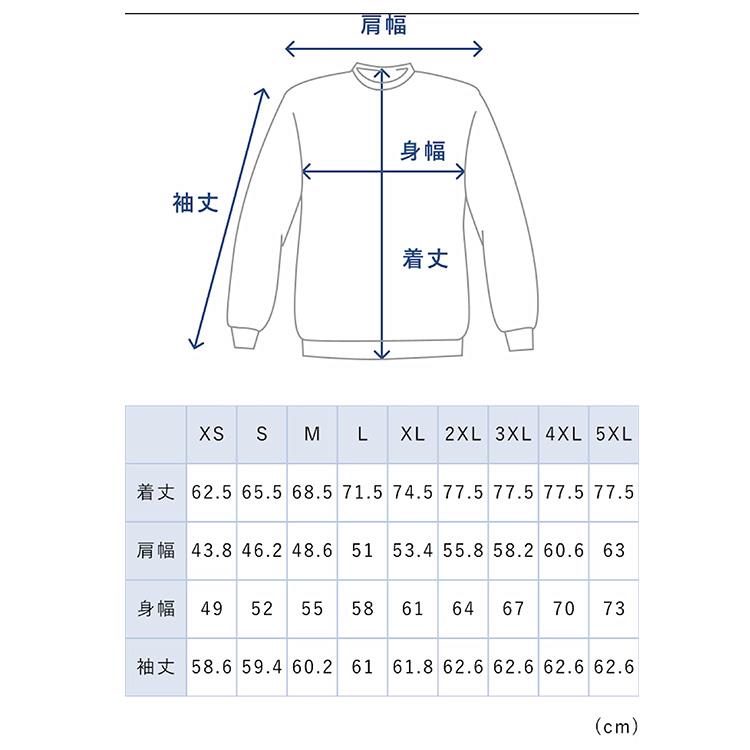 肩幅

身幅

袖丈

着丈

|  | XS | S | M | L | XL | 2XL | 3XL | 4XL | 5XL |
|---|---|---|---|---|---|---|---|---|---|
| 着丈 | 62.5 | 65.5 | 68.5 | 71.5 | 74.5 | 77.5 | 77.5 | 77.5 | 77.5 |
| 肩幅 | 43.8 | 46.2 | 48.6 | 51 | 53.4 | 55.8 | 58.2 | 60.6 | 63 |
| 身幅 | 49 | 52 | 55 | 58 | 61 | 64 | 67 | 70 | 73 |
| 袖丈 | 58.6 | 59.4 | 60.2 | 61 | 61.8 | 62.6 | 62.6 | 62.6 | 62.6 |

(cm)